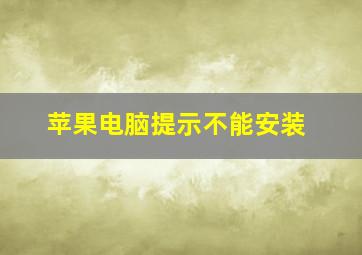 苹果电脑提示不能安装